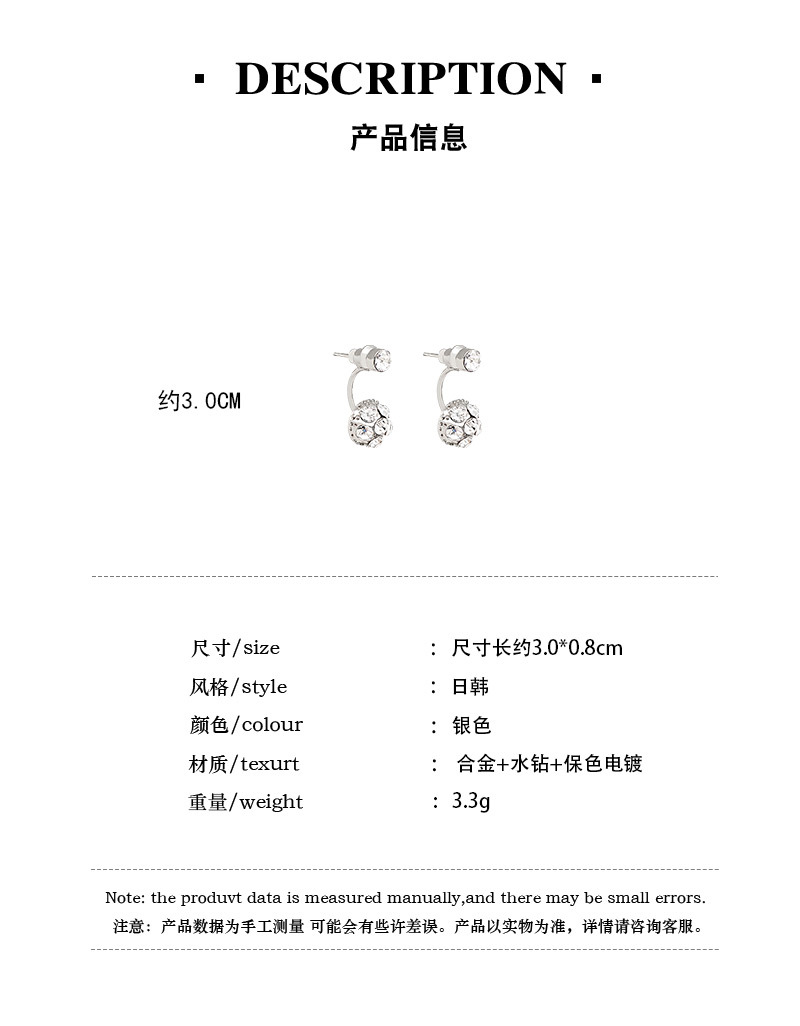 · DESCRIPTION ·

产品信息

约3.0CM

| 尺寸/size | : 尺寸长约3.0*0.8cm |
|---|---|
| 风格/style | : 日韩 |
| 颜色/colour | : 银色 |
| 材质/texurt | : 合金+水钻+保色电镀 |
| 重量/weight | : 3.3g |

Note: the produvt data is measured manually,and there may be small errors.
注意：产品数据为手工测量 可能会有些许差误。产品以实物为准，详情请咨询客服。